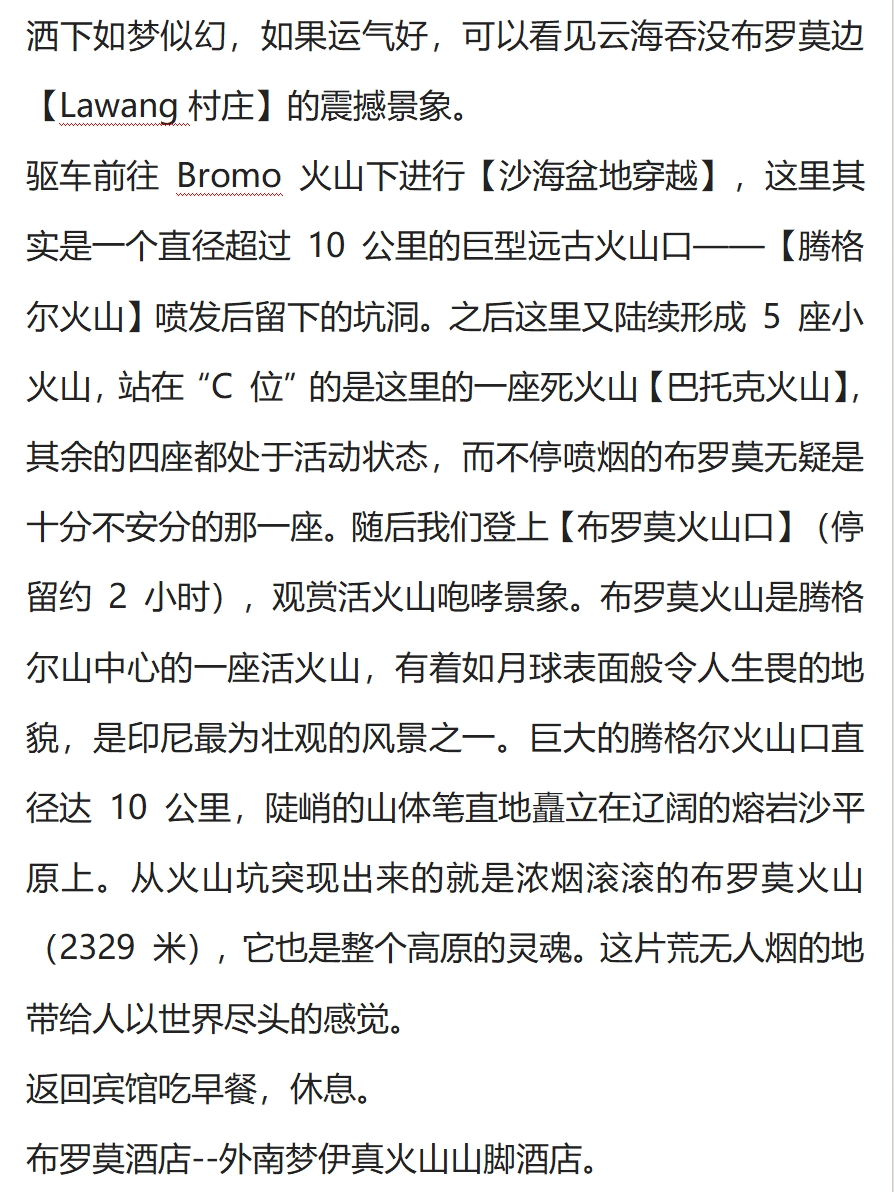 洒下如梦似幻，如果运气好，可以看见云海吞没布罗莫边【Lawang 村庄】的震撼景象。
驱车前往 Bromo 火山下进行【沙海盆地穿越】，这里其实是一个直径超过 10 公里的巨型远古火山口——【腾格尔火山】喷发后留下的坑洞。之后这里又陆续形成 5 座小火山，站在“C 位”的是这里的一座死火山【巴托克火山】，其余的四座都处于活动状态，而不停喷烟的布罗莫无疑是十分不安分的那一座。随后我们登上【布罗莫火山口】（停留约 2 小时），观赏活火山咆哮景象。布罗莫火山是腾格尔山中心的一座活火山，有着如月球表面般令人生畏的地貌，是印尼最为壮观的风景之一。巨大的腾格尔火山口直径达 10 公里，陡峭的山体笔直地矗立在辽阔的熔岩沙平原上。从火山坑突现出来的就是浓烟滚滚的布罗莫火山（2329 米），它也是整个高原的灵魂。这片荒无人烟的地带给人以世界尽头的感觉。
返回宾馆吃早餐，休息。
布罗莫酒店--外南梦伊真火山山脚酒店。